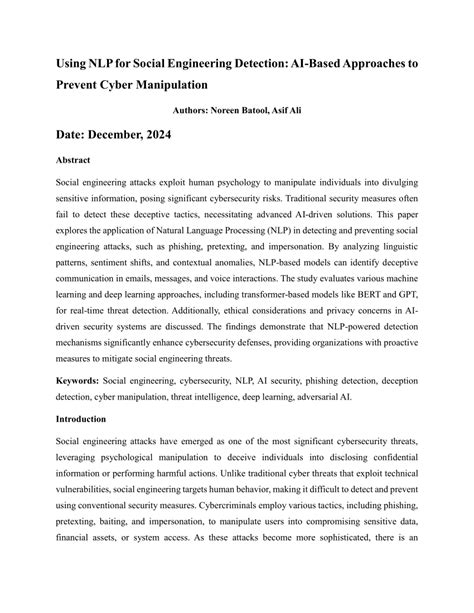 Using NLP for Social Engineering Detection: AI-Based Approaches to Prevent Cyber Manipulation

Authors: Noreen Batool, Asif Ali

Date: December, 2024

Abstract

Social engineering attacks exploit human psychology to manipulate individuals into divulging sensitive information, posing significant cybersecurity risks. Traditional security measures often fail to detect these deceptive tactics, necessitating advanced AI-driven solutions. This paper explores the application of Natural Language Processing (NLP) in detecting and preventing social engineering attacks, such as phishing, pretexting, and impersonation. By analyzing linguistic patterns, sentiment shifts, and contextual anomalies, NLP-based models can identify deceptive communication in emails, messages, and voice interactions. The study evaluates various machine learning and deep learning approaches, including transformer-based models like BERT and GPT, for real-time threat detection. Additionally, ethical considerations and privacy concerns in AI-driven security systems are discussed. The findings demonstrate that NLP-powered detection mechanisms significantly enhance cybersecurity defenses, providing organizations with proactive measures to mitigate social engineering threats.

Keywords: Social engineering, cybersecurity, NLP, AI security, phishing detection, deception detection, cyber manipulation, threat intelligence, deep learning, adversarial AI.

Introduction

Social engineering attacks have emerged as one of the most significant cybersecurity threats, leveraging psychological manipulation to deceive individuals into disclosing confidential information or performing harmful actions. Unlike traditional cyber threats that exploit technical vulnerabilities, social engineering targets human behavior, making it difficult to detect and prevent using conventional security measures. Cybercriminals employ various tactics, including phishing, pretexting, baiting, and impersonation, to manipulate users into compromising sensitive data, financial assets, or system access. As these attacks become more sophisticated, there is an